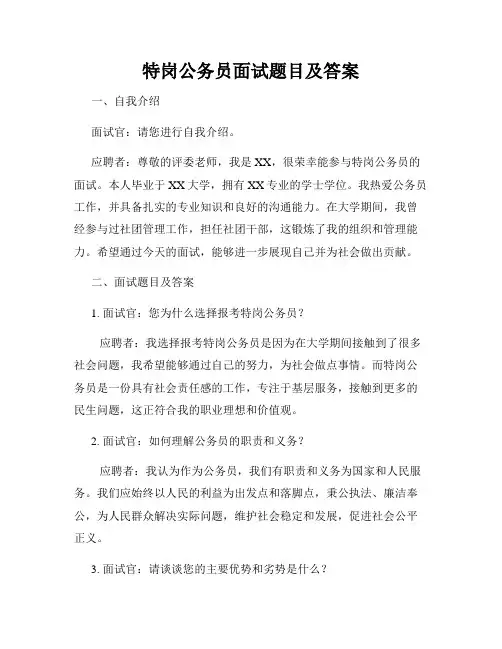 特岗公务员面试题目及答案

一、自我介绍

面试官：请您进行自我介绍。

应聘者：尊敬的评委老师，我是XX，很荣幸能参与特岗公务员的面试。本人毕业于XX大学，拥有XX专业的学士学位。我热爱公务员工作，并具备扎实的专业知识和良好的沟通能力。在大学期间，我曾经参与过社团管理工作，担任社团干部，这锻炼了我的组织和管理能力。希望通过今天的面试，能够进一步展现自己并为社会做出贡献。

二、面试题目及答案

1. 面试官：您为什么选择报考特岗公务员？

应聘者：我选择报考特岗公务员是因为在大学期间接触到了很多社会问题，我希望能够通过自己的努力，为社会做点事情。而特岗公务员是一份具有社会责任感的工作，专注于基层服务，接触到更多的民生问题，这正符合我的职业理想和价值观。

2. 面试官：如何理解公务员的职责和义务？

应聘者：我认为作为公务员，我们有职责和义务为国家和人民服务。我们应始终以人民的利益为出发点和落脚点，秉公执法、廉洁奉公，为人民群众解决实际问题，维护社会稳定和发展，促进社会公平正义。

3. 面试官：请谈谈您的主要优势和劣势是什么？